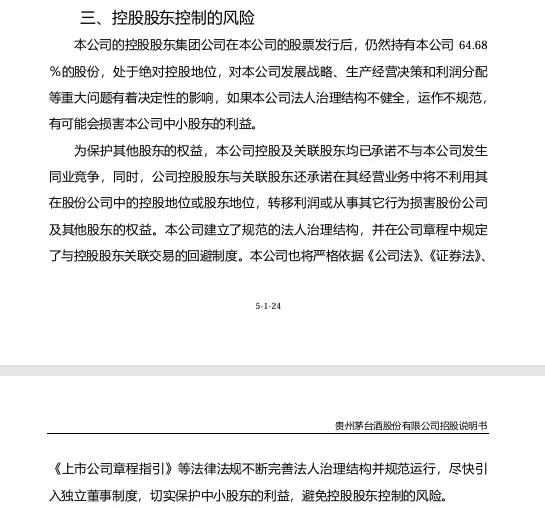 三、控股股东控制的风险

本公司的控股股东集团公司在本公司的股票发行后，仍然持有本公司 64.68%的股份，处于绝对控股地位，对本公司发展战略、生产经营决策和利润分配等重大问题有着决定性的影响，如果本公司法人治理结构不健全，运作不规范，有可能会损害本公司中小股东的利益。

为保护其他股东的权益，本公司控股及关联股东均已承诺不与本公司发生同业竞争，同时，公司控股股东与关联股东还承诺在其经营业务中将不利用其在股份公司中的控股地位或股东地位，转移利润或从事其它行为损害股份公司及其他股东的权益。本公司建立了规范的法人治理结构，并在公司章程中规定了与控股股东关联交易的回避制度。本公司也将严格依据《公司法》、《证券法》、

5-1-24

贵州茅台酒股份有限公司招股说明书

《上市公司章程指引》等法律法规不断完善法人治理结构并规范运行，尽快引入独立董事制度，切实保护中小股东的利益，避免控股股东控制的风险。